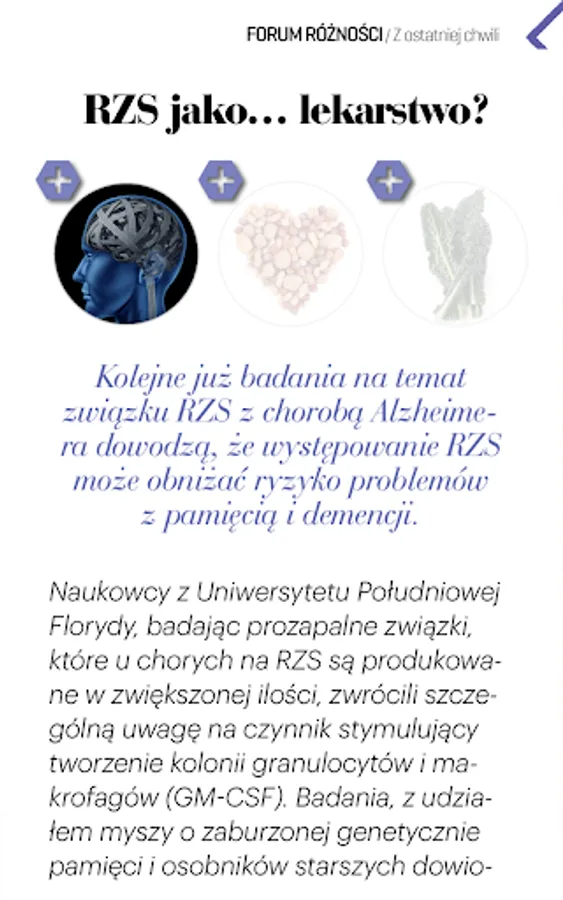 FORUM RÓŻNOŚCI / Z ostatniej chwili

RZS jako… lekarstwo?

Kolejne już badania na temat związku RZS z chorobą Alzheimera dowodzą, że występowanie RZS może obniżać ryzyko problemów z pamięcią i demencji.

Naukowcy z Uniwersytetu Południowej Florydy, badając prozapalne związki, które u chorych na RZS są produkowane w zwiększonej ilości, zwrócili szczególną uwagę na czynnik stymulujący tworzenie kolonii granulocytów i makrofagów (GM-CSF). Badania, z udziałem myszy o zaburzonej genetycznie pamięci i osobników starszych dowio-